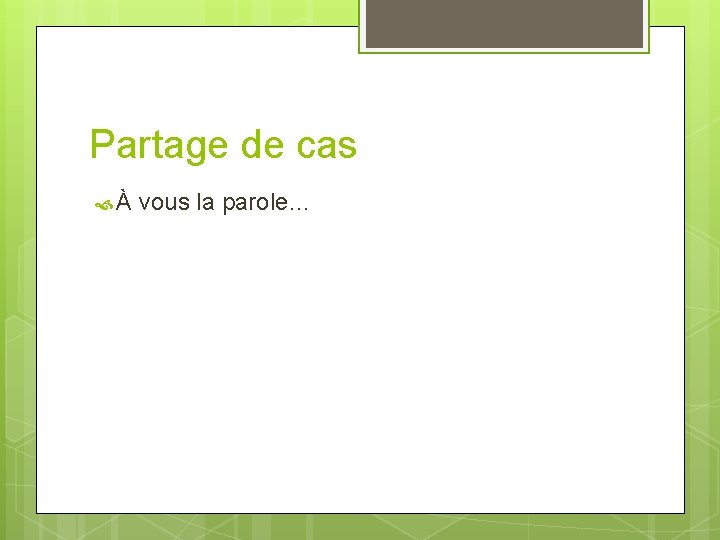 Partage de cas

À vous la parole…